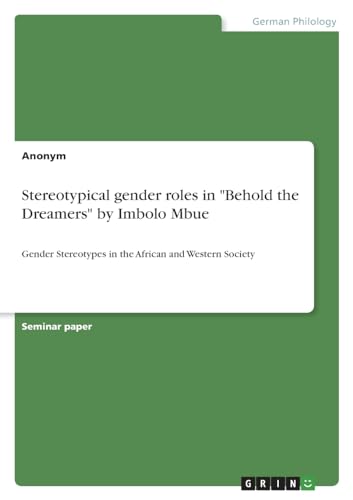 German Philology

Anonym

Stereotypical gender roles in "Behold the Dreamers" by Imbolo Mbue

Gender Stereotypes in the African and Western Society

Seminar paper

GRIN